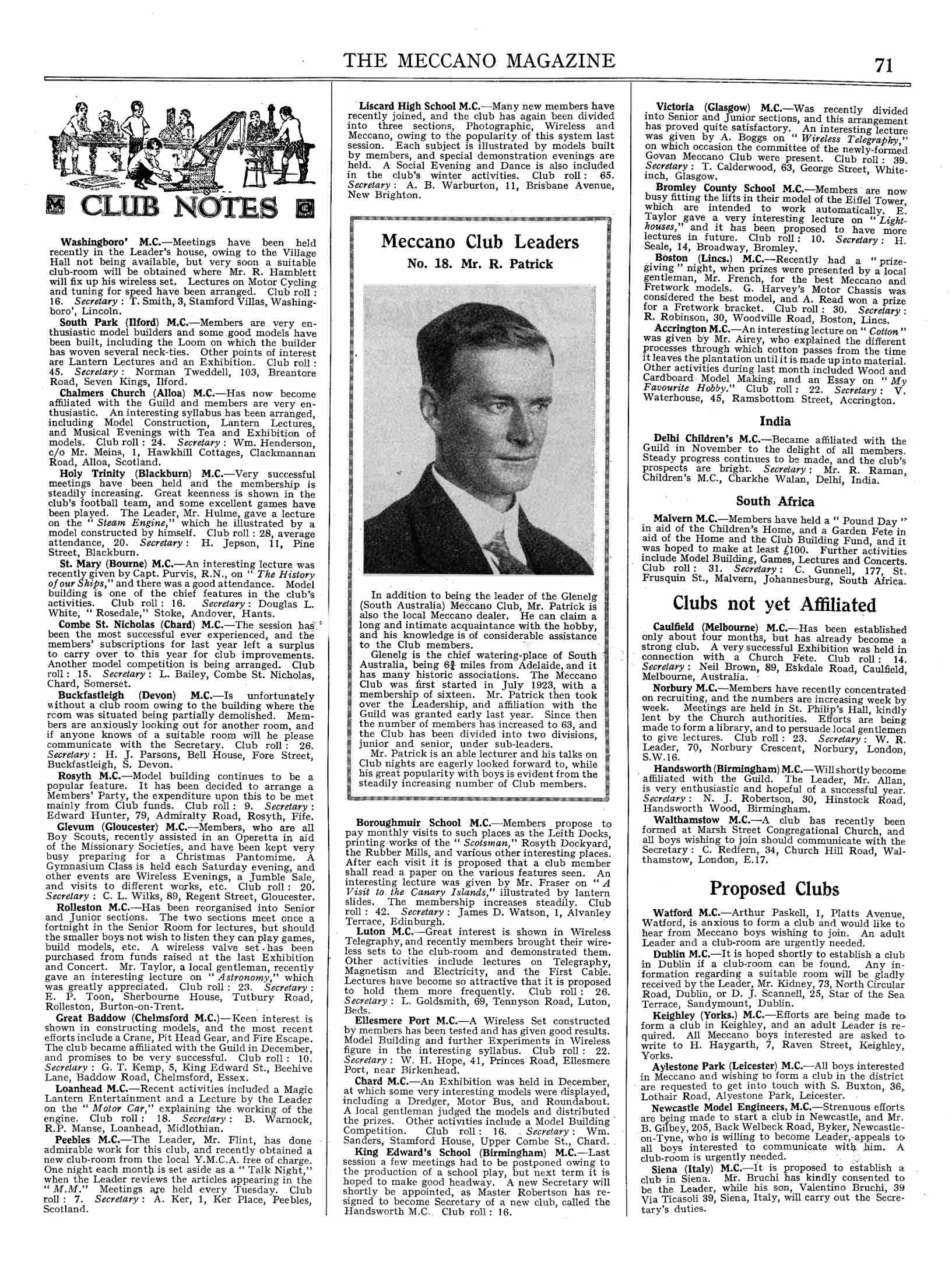 THE MECCANO MAGAZINE 71

CLUB NOTES

Washingboro' M.C.—Meetings have been held recently in the Leader's house, owing to the Village Hall not being available, but very soon a suitable club-room will be obtained where Mr. R. Hamblett will fix up his wireless set. Lectures on Motor Cycling and tuning for speed have been arranged. Club roll: 16. Secretary: T. Smith, 3, Stamford Villas, Washingboro', Lincoln.

South Park (Ilford) M.C.—Members are very enthusiastic model builders and some good models have been built, including the Loom on which the builder has woven several neck-ties. Other points of interest are Lantern Lectures and an Exhibition. Club roll: 45. Secretary: Norman Tweddell, 103, Breantore Road, Seven Kings, Ilford.

Chalmers Church (Alloa) M.C.—Has now become affiliated with the Guild and members are very enthusiastic. An interesting syllabus has been arranged, including Model Construction, Lantern Lectures, and Musical Evenings with Tea and Exhibition of models. Club roll: 24. Secretary: Wm. Henderson, c/o Mr. Meins, 1, Hawkhill Cottages, Clackmannan Road, Alloa, Scotland.

Holy Trinity (Blackburn) M.C.—Very successful meetings have been held and the membership is steadily increasing. Great keenness is shown in the club's football team, and some excellent games have been played. The Leader, Mr. Hulme, gave a lecture on the "Steam Engine," which he illustrated by a model constructed by himself. Club roll: 28, average attendance, 20. Secretary: H. Jepson, 11, Pine Street, Blackburn.

St. Mary (Bourne) M.C.—An interesting lecture was recently given by Capt. Purvis, R.N., on "The History of our Ships," and there was a good attendance. Model building is one of the chief features in the club's activities. Club roll: 16. Secretary: Douglas L. White, "Rosedale," Stoke, Andover, Hants.

Combe St. Nicholas (Chard) M.C.—The session has been the most successful ever experienced, and the members' subscriptions for last year left a surplus to carry over to this year for club improvements. Another model competition is being arranged. Club roll: 15. Secretary: L. Bailey, Combe St. Nicholas, Chard, Somerset.

Buckfastleigh (Devon) M.C.—Is unfortunately without a club room owing to the building where the room was situated being partially demolished. Members are anxiously looking out for another room, and if anyone knows of a suitable room will he please communicate with the Secretary. Club roll: 26. Secretary: H. J. Parsons, Bell House, Fore Street, Buckfastleigh, S. Devon.

Rosyth M.C.—Model building continues to be a popular feature. It has been decided to arrange a Members' Party, the expenditure upon this to be met mainly from Club funds. Club roll: 9. Secretary: Edward Hunter, 79, Admiralty Road, Rosyth, Fife.

Glevum (Gloucester) M.C.—Members, who are all Boy Scouts, recently assisted in an Operetta in aid of the Missionary Societies, and have been kept very busy preparing for a Christmas Pantomime. A Gymnasium Class is held each Saturday evening, and other events are Wireless Evenings, a Jumble Sale, and visits to different works, etc. Club roll: 20. Secretary: C. L. Wilks, 89, Regent Street, Gloucester.

Rolleston M.C.—Has been reorganised into Senior and Junior sections. The two sections meet once a fortnight in the Senior Room for lectures, but should the smaller boys not wish to listen they can play games, build models, etc. A wireless valve set has been purchased from funds raised at the last Exhibition and Concert. Mr. Taylor, a local gentleman, recently gave an interesting lecture on "Astronomy," which was greatly appreciated. Club roll: 23. Secretary: E. P. Toon, Sherbourne House, Tutbury Road, Rolleston, Burton-on-Trent.

Great Baddow (Chelmsford M.C.)—Keen interest is shown in constructing models, and the most recent efforts include a Crane, Pit Head Gear, and Fire Escape. The club became affiliated with the Guild in December, and promises to be very successful. Club roll: 10. Secretary: G. T. Kemp, 5, King Edward St., Beehive Lane, Baddow Road, Chelmsford, Essex.

Loanhead M.C.—Recent activities included a Magic Lantern Entertainment and a Lecture by the Leader on the "Motor Car," explaining the working of the engine. Club roll: 18. Secretary: B. Warnock, R.P. Manse, Loanhead, Midlothian.

Peebles M.C.—The Leader, Mr. Flint, has done admirable work for this club, and recently obtained a new club-room from the local Y.M.C.A. free of charge. One night each month is set aside as a "Talk Night," when the Leader reviews the articles appearing in the "M.M." Meetings are held every Tuesday. Club roll: 7. Secretary: A. Ker, 1, Ker Place, Peebles, Scotland.

Liscard High School M.C.—Many new members have recently joined, and the club has again been divided into three sections, Photographic, Wireless and Meccano, owing to the popularity of this system last session. Each subject is illustrated by models built by members, and special demonstration evenings are held. A Social Evening and Dance is also included in the club's winter activities. Club roll: 65. Secretary: A. B. Warburton, 11, Brisbane Avenue, New Brighton.

Meccano Club Leaders
No. 18. Mr. R. Patrick

In addition to being the leader of the Glenelg (South Australia) Meccano Club, Mr. Patrick is also the local Meccano dealer. He can claim a long and intimate acquaintance with the hobby, and his knowledge is of considerable assistance to the Club members.

Glenelg is the chief watering-place of South Australia, being $6\frac{3}{4}$ miles from Adelaide, and it has many historic associations. The Meccano Club was first started in July 1923, with a membership of sixteen. Mr. Patrick then took over the Leadership, and affiliation with the Guild was granted early last year. Since then the number of members has increased to 63, and the Club has been divided into two divisions, junior and senior, under sub-leaders.

Mr. Patrick is an able lecturer and his talks on Club nights are eagerly looked forward to, while his great popularity with boys is evident from the steadily increasing number of Club members.

Boroughmuir School M.C.—Members propose to pay monthly visits to such places as the Leith Docks, printing works of the "Scotsman," Rosyth Dockyard, the Rubber Mills, and various other interesting places. After each visit it is proposed that a club member shall read a paper on the various features seen. An interesting lecture was given by Mr. Fraser on "A Visit to the Canary Islands," illustrated by lantern slides. The membership increases steadily. Club roll: 42. Secretary: James D. Watson, 1, Alvanley Terrace, Edinburgh.

Luton M.C.—Great interest is shown in Wireless Telegraphy, and recently members brought their wireless sets to the club-room and demonstrated them. Other activities include lectures on Telegraphy, Magnetism and Electricity, and the First Cable. Lectures have become so attractive that it is proposed to hold them more frequently. Club roll: 26. Secretary: L. Goldsmith, 69, Tennyson Road, Luton, Beds.

Ellesmere Port M.C.—A Wireless Set constructed by members has been tested and has given good results. Model Building and further Experiments in Wireless figure in the interesting syllabus. Club roll: 22. Secretary: W. H. Hope, 41, Princes Road, Ellesmere Port, near Birkenhead.

Chard M.C.—An Exhibition was held in December, at which some very interesting models were displayed, including a Dredger, Motor Bus, and Roundabout. A local gentleman judged the models and distributed the prizes. Other activities include a Model Building Competition. Club roll: 16. Secretary: Wm. Sanders, Stamford House, Upper Combe St., Chard.

King Edward's School (Birmingham) M.C.—Last session a few meetings had to be postponed owing to the production of a school play, but next term it is hoped to make good headway. A new Secretary will shortly be appointed, as Master Robertson has resigned to become Secretary of a new club, called the Handsworth M.C. Club roll: 16.

Victoria (Glasgow) M.C.—Was recently divided into Senior and Junior sections, and this arrangement has proved quite satisfactory. An interesting lecture was given by A. Boggs on "Wireless Telegraphy," on which occasion the committee of the newly-formed Govan Meccano Club were present. Club roll: 39. Secretary: T. Calderwood, 63, George Street, Whiteinch, Glasgow.

Bromley County School M.C.—Members are now busy fitting the lifts in their model of the Eiffel Tower, which are intended to work automatically. E. Taylor gave a very interesting lecture on "Lighthouses," and it has been proposed to have more lectures in future. Club roll: 10. Secretary: H. Seale, 14, Broadway, Bromley.

Boston (Lincs.) M.C.—Recently had a "prize-giving" night, when prizes were presented by a local gentleman, Mr. French, for the best Meccano and Fretwork models. G. Harvey's Motor Chassis was considered the best model, and A. Read won a prize for a Fretwork bracket. Club roll: 30. Secretary: R. Robinson, 30, Woodville Road, Boston, Lincs.

Accrington M.C.—An interesting lecture on "Cotton" was given by Mr. Airey, who explained the different processes through which cotton passes from the time it leaves the plantation until it is made up into material. Other activities during last month included Wood and Cardboard Model Making, and an Essay on "My Favourite Hobby." Club roll: 22. Secretary: V. Waterhouse, 45, Ramsbottom Street, Accrington.

India

Delhi Children's M.C.—Became affiliated with the Guild in November to the delight of all members. Steady progress continues to be made, and the club's prospects are bright. Secretary: Mr. R. Raman, Children's M.C., Charkhe Walan, Delhi, India.

South Africa

Malvern M.C.—Members have held a "Pound Day" in aid of the Children's Home, and a Garden Fete in aid of the Home and the Club Building Fund, and it was hoped to make at least £100. Further activities include Model Building, Games, Lectures and Concerts. Club roll: 31. Secretary: C. Gunnell, 177, St. Frusquin St., Malvern, Johannesburg, South Africa.

Clubs not yet Affiliated

Caulfield (Melbourne) M.C.—Has been established only about four months, but has already become a strong club. A very successful Exhibition was held in connection with a Church Fete. Club roll: 14. Secretary: Neil Brown, 89, Eskdale Road, Caulfield, Melbourne, Australia.

Norbury M.C.—Members have recently concentrated on recruiting, and the numbers are increasing week by week. Meetings are held in St. Philip's Hall, kindly lent by the Church authorities. Efforts are being made to form a library, and to persuade local gentlemen to give lectures. Club roll: 23. Secretary: W. R. Leader, 70, Norbury Crescent, Norbury, London, S.W.16.

Handsworth (Birmingham) M.C.—Will shortly become affiliated with the Guild. The Leader, Mr. Allan, is very enthusiastic and hopeful of a successful year. Secretary: N. J. Robertson, 30, Hinstock Road, Handsworth Wood, Birmingham.

Walthamstow M.C.—A club has recently been formed at Marsh Street Congregational Church, and all boys wishing to join should communicate with the Secretary: C. Redfern, 34, Church Hill Road, Walthamstow, London, E.17.

Proposed Clubs

Watford M.C.—Arthur Paskell, 1, Platts Avenue, Watford, is anxious to form a club and would like to hear from Meccano boys wishing to join. An adult Leader and a club-room are urgently needed.

Dublin M.C.—It is hoped shortly to establish a club in Dublin if a club-room can be found. Any information regarding a suitable room will be gladly received by the Leader, Mr. Kidney, 73, North Circular Road, Dublin, or D. J. Scannell, 25, Star of the Sea Terrace, Sandymount, Dublin.

Keighley (Yorks.) M.C.—Efforts are being made to form a club in Keighley, and an adult Leader is required. All Meccano boys interested are asked to write to H. Haygarth, 7, Raven Street, Keighley, Yorks.

Aylestone Park (Leicester) M.C.—All boys interested in Meccano and wishing to form a club in the district are requested to get into touch with S. Buxton, 36, Lothair Road, Alyestone Park, Leicester.

Newcastle Model Engineers, M.C.—Strenuous efforts are being made to start a club in Newcastle, and Mr. B. Gilbey, 205, Back Welbeck Road, Byker, Newcastle-on-Tyne, who is willing to become Leader, appeals to all boys interested to communicate with him. A club-room is urgently needed.

Siena (Italy) M.C.—It is proposed to establish a club in Siena. Mr. Bruchi has kindly consented to be the Leader, while his son, Valentino Bruchi, 39 Via Ticasoli 39, Siena, Italy, will carry out the Secretary's duties.